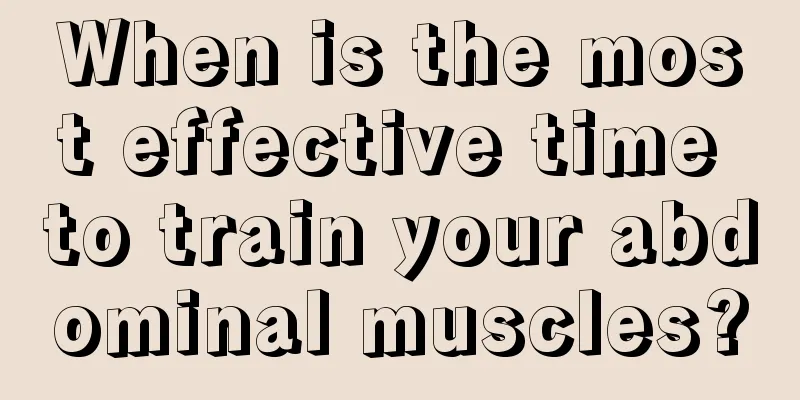 When is the most effective time to train your abdominal muscles?